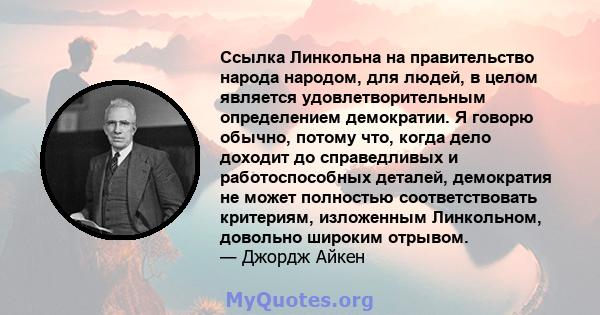 Ссылка Линкольна на правительство народа народом, для людей, в целом является удовлетворительным определением демократии. Я говорю обычно, потому что, когда дело доходит до справедливых и работоспособных деталей, демократия не может полностью соответствовать критериям, изложенным Линкольном, довольно широким отрывом.
— Джордж Айкен

MyQuotes.org